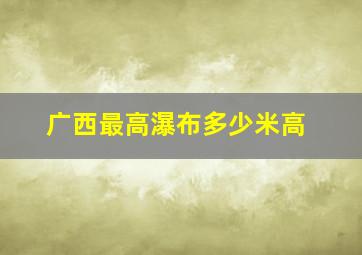 广西最高瀑布多少米高